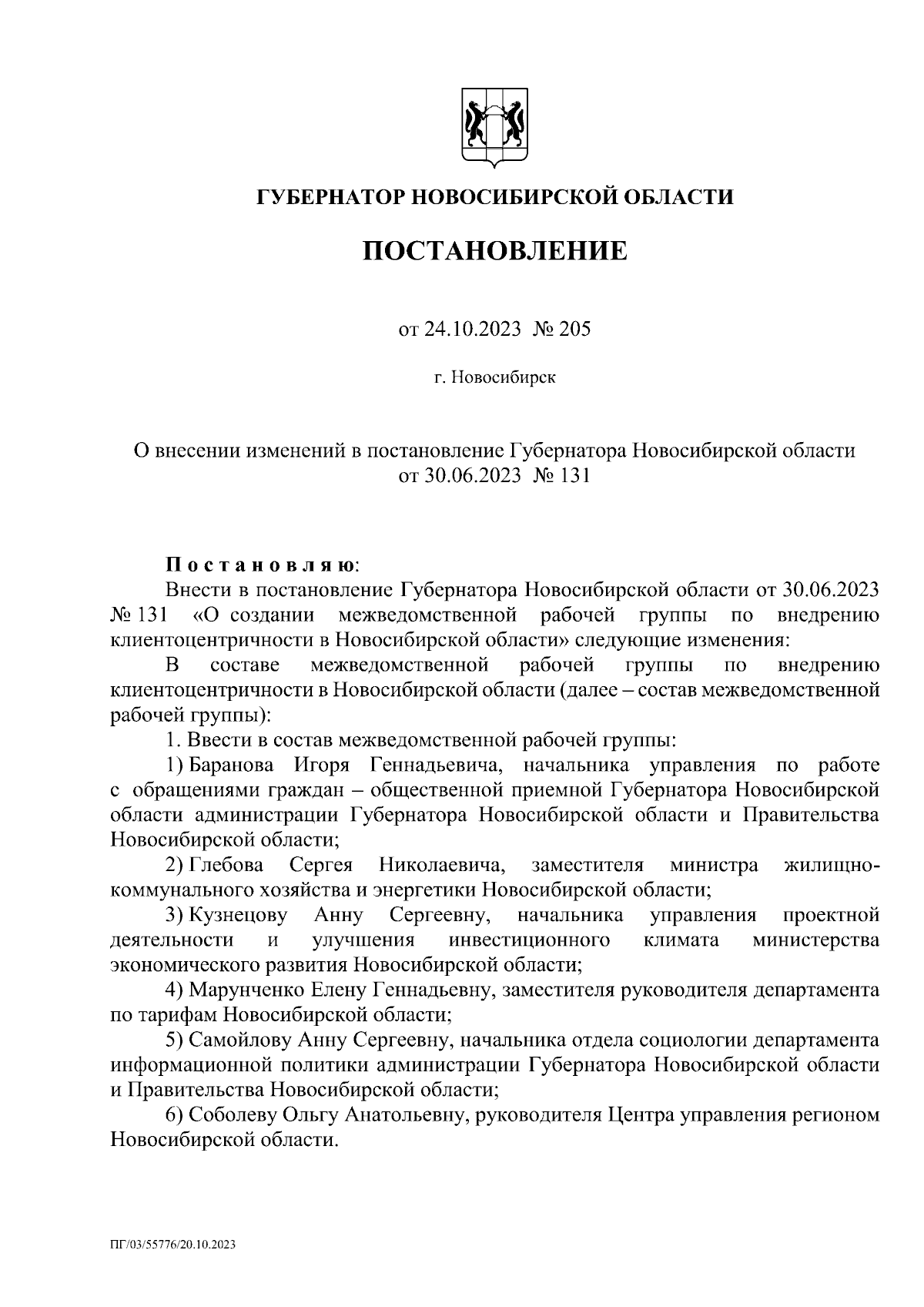 ГУБЕРНАТОР НОВОСИБИРСКОЙ ОБЛАСТИ

ПОСТАНОВЛЕНИЕ

от 24.10.2023 № 205

г. Новосибирск

О внесении изменений в постановление Губернатора Новосибирской области от 30.06.2023 № 131

Постановляю:

Внести в постановление Губернатора Новосибирской области от 30.06.2023 № 131 «О создании межведомственной рабочей группы по внедрению клиентоцентричности в Новосибирской области» следующие изменения:

В составе межведомственной рабочей группы по внедрению клиентоцентричности в Новосибирской области (далее – состав межведомственной рабочей группы):

1. Ввести в состав межведомственной рабочей группы:

1) Баранова Игоря Геннадьевича, начальника управления по работе с обращениями граждан – общественной приемной Губернатора Новосибирской области администрации Губернатора Новосибирской области и Правительства Новосибирской области;

2) Глебова Сергея Николаевича, заместителя министра жилищно-коммунального хозяйства и энергетики Новосибирской области;

3) Кузнецову Анну Сергеевну, начальника управления проектной деятельности и улучшения инвестиционного климата министерства экономического развития Новосибирской области;

4) Марунченко Елену Геннадьевну, заместителя руководителя департамента по тарифам Новосибирской области;

5) Самойлову Анну Сергеевну, начальника отдела социологии департамента информационной политики администрации Губернатора Новосибирской области и Правительства Новосибирской области;

6) Соболеву Ольгу Анатольевну, руководителя Центра управления регионом Новосибирской области.

ПГ/03/55776/20.10.2023